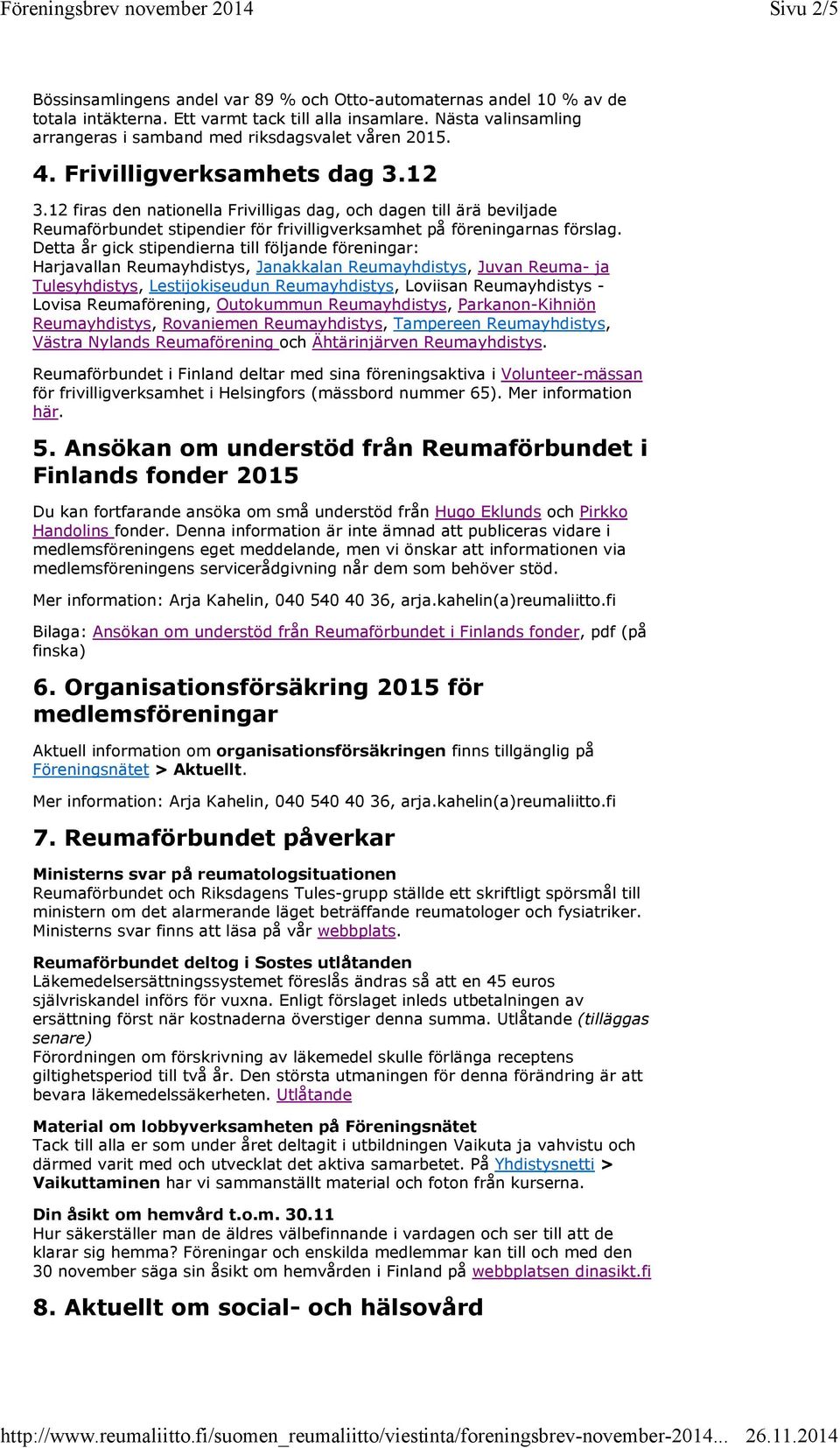 Föreningsbrev november 2014 Sivu 2/5

Bössinsamlingens andel var 89 % och Otto-automaternas andel 10 % av de totala intäkterna. Ett varmt tack till alla insamlare. Nästa valinsamling arrangeras i samband med riksdagsvalet våren 2015.

4. Frivilligverksamhets dag 3.12

3.12 firas den nationella Frivilligas dag, och dagen till ärä beviljade Reumaförbundet stipendier för frivilligverksamhet på föreningarnas förslag. Detta år gick stipendierna till följande föreningar:
Harjavallan Reumayhdistys, Janakkalan Reumayhdistys, Juvan Reuma- ja Tulesyhdistys, Lestijokiseudun Reumayhdistys, Loviisan Reumayhdistys - Lovisa Reumaförening, Outokummun Reumayhdistys, Parkanon-Kihniön Reumayhdistys, Rovaniemen Reumayhdistys, Tampereen Reumayhdistys, Västra Nylands Reumaförening och Ähtärinjärven Reumayhdistys.

Reumaförbundet i Finland deltar med sina föreningsaktiva i Volunteer-mässan för frivilligverksamhet i Helsingfors (mässbord nummer 65). Mer information här.

5. Ansökan om understöd från Reumaförbundet i Finlands fonder 2015

Du kan fortfarande ansöka om små understöd från Hugo Eklunds och Pirkko Handolins fonder. Denna information är inte ämnad att publiceras vidare i medlemsföreningens eget meddelande, men vi önskar att informationen via medlemsföreningens servicerådgivning når dem som behöver stöd.

Mer information: Arja Kahelin, 040 540 40 36, arja.kahelin(a)reumaliitto.fi

Bilaga: Ansökan om understöd från Reumaförbundet i Finlands fonder, pdf (på finska)

6. Organisationsförsäkring 2015 för medlemsföreningar

Aktuell information om organisationsförsäkringen finns tillgänglig på Föreningsnätet > Aktuellt.

Mer information: Arja Kahelin, 040 540 40 36, arja.kahelin(a)reumaliitto.fi

7. Reumaförbundet påverkar

Ministerns svar på reumatologsituationen
Reumaförbundet och Riksdagens Tules-grupp ställde ett skriftligt spörsmål till ministern om det alarmerande läget beträffande reumatologer och fysiatriker. Ministerns svar finns att läsa på vår webbplats.

Reumaförbundet deltog i Sostes utlåtanden
Läkemedelsersättningssystemet föreslås ändras så att en 45 euros självriskandel införs för vuxna. Enligt förslaget inleds utbetalningen av ersättning först när kostnaderna överstiger denna summa. Utlåtande (tilläggas senare)
Förordningen om förskrivning av läkemedel skulle förlänga receptens giltighetsperiod till två år. Den största utmaningen för denna förändring är att bevara läkemedelssäkerheten. Utlåtande

Material om lobbyverksamheten på Föreningsnätet
Tack till alla er som under året deltagit i utbildningen Vaikuta ja vahvistu och därmed varit med och utvecklat det aktiva samarbetet. På Yhdistysnetti > Vaikuttaminen har vi sammanställt material och foton från kurserna.

Din åsikt om hemvård t.o.m. 30.11
Hur säkerställer man de äldres välbefinnande i vardagen och ser till att de klarar sig hemma? Föreningar och enskilda medlemmar kan till och med den 30 november säga sin åsikt om hemvården i Finland på webbplatsen dinasikt.fi

8. Aktuellt om social- och hälsovård

http://www.reumaliitto.fi/suomen_reumaliitto/viestinta/foreningsbrev-november-2014... 26.11.2014